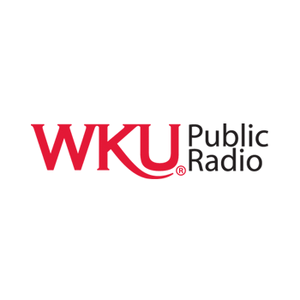 WKU®
Public
Radio